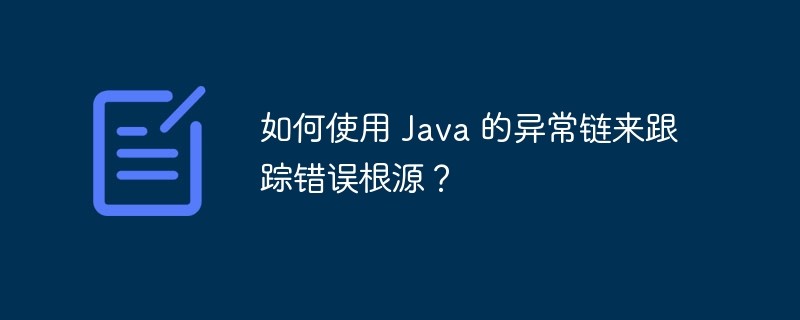 如何使用 Java 的异常链来跟踪错误根源？